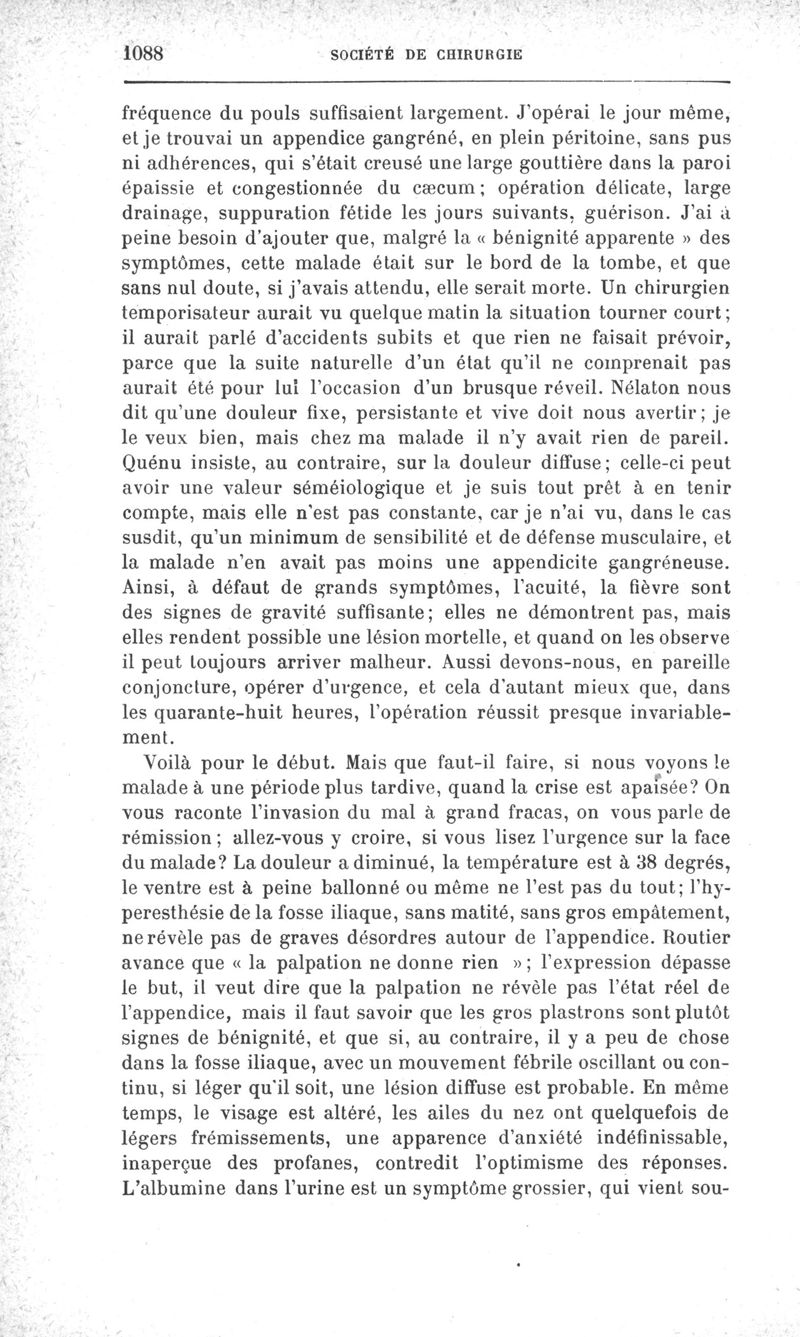 1088 SOCIÉTÉ DE CHIRURGIE

fréquence du pouls suffisaient largement. J'opérai le jour même, et je trouvai un appendice gangréné, en plein péritoine, sans pus ni adhérences, qui s'était creusé une large gouttière dans la paroi épaissie et congestionnée du cæcum; opération délicate, large drainage, suppuration fétide les jours suivants, guérison. J'ai à peine besoin d'ajouter que, malgré la « bénignité apparente » des symptômes, cette malade était sur le bord de la tombe, et que sans nul doute, si j'avais attendu, elle serait morte. Un chirurgien temporisateur aurait vu quelque matin la situation tourner court; il aurait parlé d'accidents subits et que rien ne faisait prévoir, parce que la suite naturelle d'un état qu'il ne comprenait pas aurait été pour lui l'occasion d'un brusque réveil. Nélaton nous dit qu'une douleur fixe, persistante et vive doit nous avertir; je le veux bien, mais chez ma malade il n'y avait rien de pareil. Quénu insiste, au contraire, sur la douleur diffuse; celle-ci peut avoir une valeur séméiologique et je suis tout prêt à en tenir compte, mais elle n'est pas constante, car je n'ai vu, dans le cas susdit, qu'un minimum de sensibilité et de défense musculaire, et la malade n'en avait pas moins une appendicite gangréneuse. Ainsi, à défaut de grands symptômes, l'acuité, la fièvre sont des signes de gravité suffisante; elles ne démontrent pas, mais elles rendent possible une lésion mortelle, et quand on les observe il peut toujours arriver malheur. Aussi devons-nous, en pareille conjoncture, opérer d'urgence, et cela d'autant mieux que, dans les quarante-huit heures, l'opération réussit presque invariablement.

Voilà pour le début. Mais que faut-il faire, si nous voyons le malade à une période plus tardive, quand la crise est apaisée? On vous raconte l'invasion du mal à grand fracas, on vous parle de rémission; allez-vous y croire, si vous lisez l'urgence sur la face du malade? La douleur a diminué, la température est à 38 degrés, le ventre est à peine ballonné ou même ne l'est pas du tout; l'hyperesthésie de la fosse iliaque, sans matité, sans gros empâtement, ne révèle pas de graves désordres autour de l'appendice. Routier avance que « la palpation ne donne rien »; l'expression dépasse le but, il veut dire que la palpation ne révèle pas l'état réel de l'appendice, mais il faut savoir que les gros plastrons sont plutôt signes de bénignité, et que si, au contraire, il y a peu de chose dans la fosse iliaque, avec un mouvement fébrile oscillant ou continu, si léger qu'il soit, une lésion diffuse est probable. En même temps, le visage est altéré, les ailes du nez ont quelquefois de légers frémissements, une apparence d'anxiété indéfinissable, inaperçue des profanes, contredit l'optimisme des réponses. L'albumine dans l'urine est un symptôme grossier, qui vient sou-